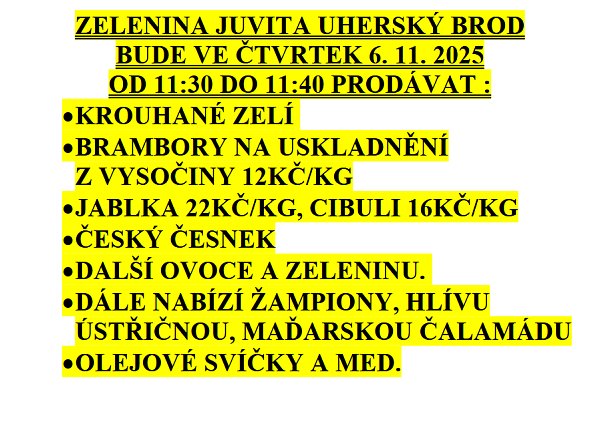 ZELENINA JUVITA UHERSKÝ BROD
BUDE VE ČTVRTEK 6. 11. 2025
OD 11:30 DO 11:40 PRODÁVAT :

• KROUHANÉ ZELÍ
• BRAMBORY NA USKLADNĚNÍ Z VYSOČINY 12KČ/KG
• JABLKA 22KČ/KG, CIBULI 16KČ/KG
• ČESKÝ ČESNEK
• DALŠÍ OVOCE A ZELENINU.
• DÁLE NABÍZÍ ŽAMPIONY, HLÍVU ÚSTŘIČNOU, MAĎARSKOU ČALAMÁDU
• OLEJOVÉ SVÍČKY A MED.